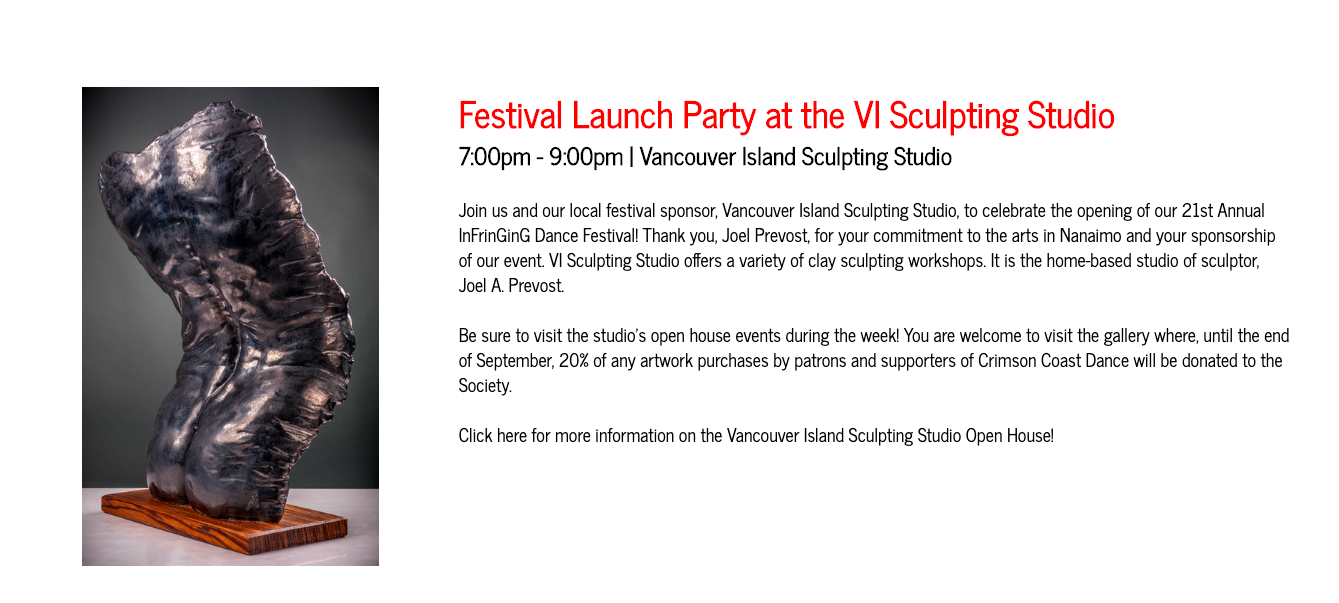 Festival Launch Party at the VI Sculpting Studio
7:00pm - 9:00pm | Vancouver Island Sculpting Studio

Join us and our local festival sponsor, Vancouver Island Sculpting Studio, to celebrate the opening of our 21st Annual InFrinGinG Dance Festival! Thank you, Joel Prevost, for your commitment to the arts in Nanaimo and your sponsorship of our event. VI Sculpting Studio offers a variety of clay sculpting workshops. It is the home-based studio of sculptor, Joel A. Prevost.

Be sure to visit the studio's open house events during the week! You are welcome to visit the gallery where, until the end of September, 20% of any artwork purchases by patrons and supporters of Crimson Coast Dance will be donated to the Society.

Click here for more information on the Vancouver Island Sculpting Studio Open House!